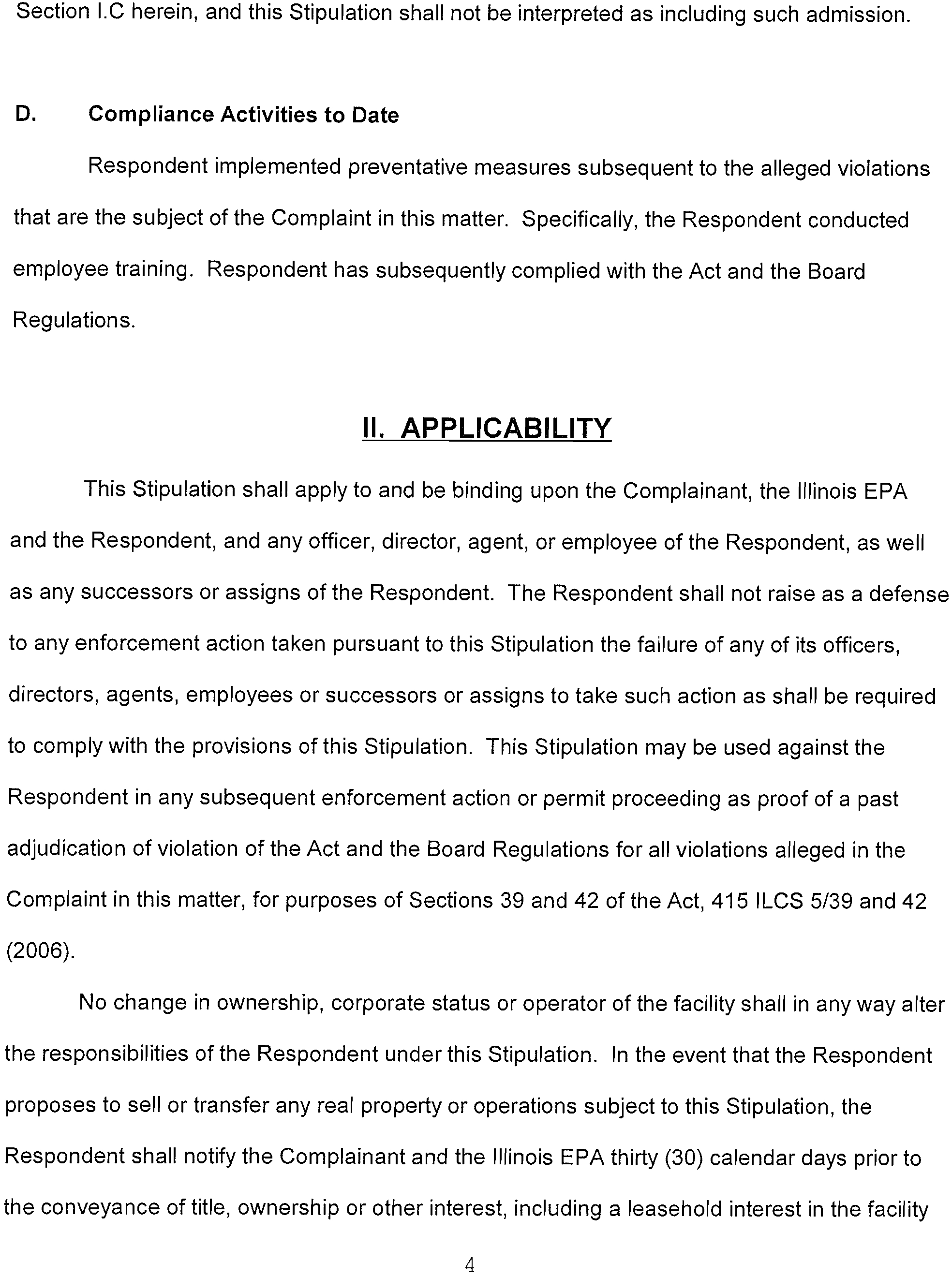 Section I.C herein, and this Stipulation shall not be interpreted as including such admission.

D. Compliance Activities to Date

Respondent implemented preventative measures subsequent to the alleged violations that are the subject of the Complaint in this matter. Specifically, the Respondent conducted employee training. Respondent has subsequently complied with the Act and the Board Regulations.

II. APPLICABILITY

This Stipulation shall apply to and be binding upon the Complainant, the Illinois EPA and the Respondent, and any officer, director, agent, or employee of the Respondent, as well as any successors or assigns of the Respondent. The Respondent shall not raise as a defense to any enforcement action taken pursuant to this Stipulation the failure of any of its officers, directors, agents, employees or successors or assigns to take such action as shall be required to comply with the provisions of this Stipulation. This Stipulation may be used against the Respondent in any subsequent enforcement action or permit proceeding as proof of a past adjudication of violation of the Act and the Board Regulations for all violations alleged in the Complaint in this matter, for purposes of Sections 39 and 42 of the Act, 415 ILCS 5/39 and 42 (2006).

No change in ownership, corporate status or operator of the facility shall in any way alter the responsibilities of the Respondent under this Stipulation. In the event that the Respondent proposes to sell or transfer any real property or operations subject to this Stipulation, the Respondent shall notify the Complainant and the Illinois EPA thirty (30) calendar days prior to the conveyance of title, ownership or other interest, including a leasehold interest in the facility

4